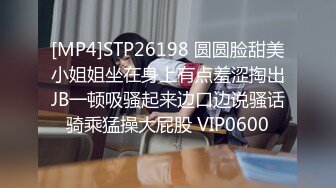 [MP4]STP26198 圆圆脸甜美小姐姐坐在身上有点羞涩掏出JB一顿吸骚起来边口边说骚话骑乘猛操大屁股 VIP0600